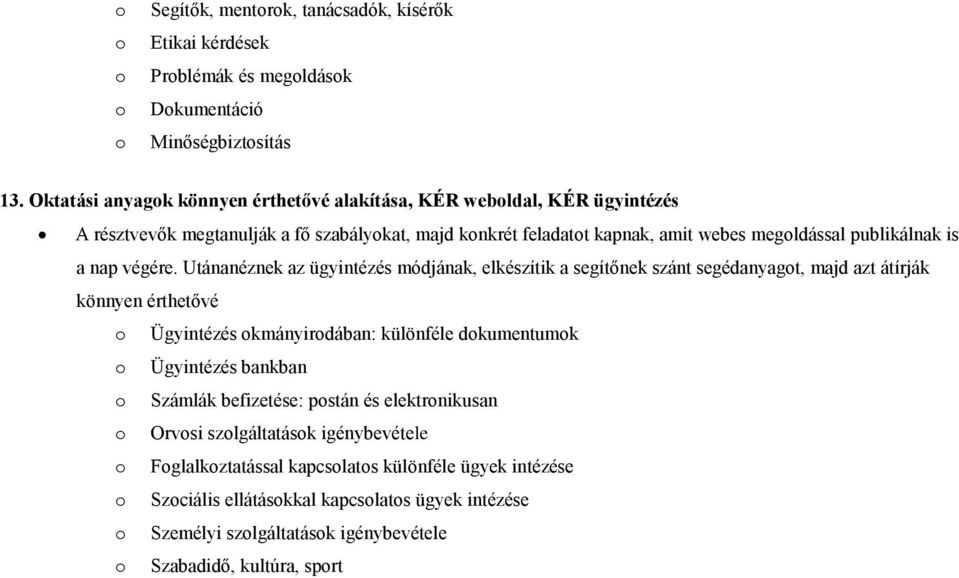 o Segítők, mentorok, tanácsadók, kísérők
o Etikai kérdések
o Problémák és megoldások
o Dokumentáció
o Minőségbiztosítás

13. Oktatási anyagok könnyen érthetővé alakítása, KÉR weboldal, KÉR ügyintézés

• A résztvevők megtanulják a fő szabályokat, majd konkrét feladatot kapnak, amit webes megoldással publikálnak is a nap végére. Utánanéznek az ügyintézés módjának, elkészítik a segítőnek szánt segédanyagot, majd azt átírják könnyen érthetővé

o Ügyintézés okmányirodában: különféle dokumentumok
o Ügyintézés bankban
o Számlák befizetése: postán és elektronikusan
o Orvosi szolgáltatások igénybevétele
o Foglalkoztatással kapcsolatos különféle ügyek intézése
o Szociális ellátásokkal kapcsolatos ügyek intézése
o Személyi szolgáltatások igénybevétele
o Szabadidő, kultúra, sport